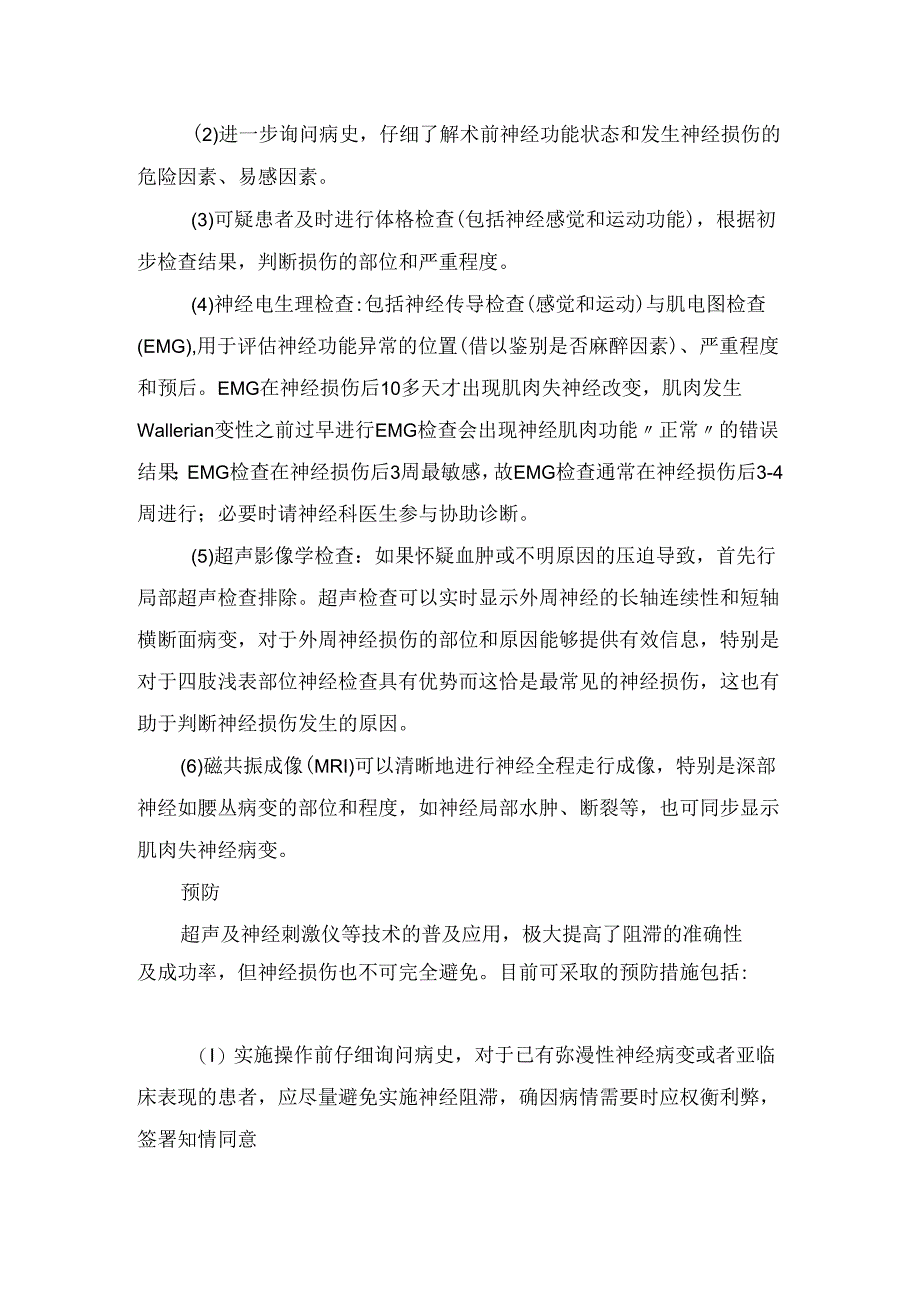 (2)进一步询问病史，仔细了解术前神经功能状态和发生神经损伤的危险因素、易感因素。

(3)可疑患者及时进行体格检查(包括神经感觉和运动功能)，根据初步检查结果，判断损伤的部位和严重程度。

(4)神经电生理检查:包括神经传导检查(感觉和运动)与肌电图检查(EMG),用于评估神经功能异常的位置(借以鉴别是否麻醉因素)、严重程度和预后。EMG在神经损伤后10多天才出现肌肉失神经改变，肌肉发生Wallerian变性之前过早进行EMG检查会出现神经肌肉功能〃正常〃的错误结果 EMG检查在神经损伤后3周最敏感，故EMG检查通常在神经损伤后3-4周进行；必要时请神经科医生参与协助诊断。

(5)超声影像学检查：如果怀疑血肿或不明原因的压迫导致，首先行局部超声检查排除。超声检查可以实时显示外周神经的长轴连续性和短轴横断面病变，对于外周神经损伤的部位和原因能够提供有效信息，特别是对于四肢浅表部位神经检查具有优势而这恰是最常见的神经损伤，这也有助于判断神经损伤发生的原因。

(6)磁共振成像(MRI)可以清晰地进行神经全程走行成像，特别是深部神经如腰丛病变的部位和程度，如神经局部水肿、断裂等，也可同步显示肌肉失神经病变。

预防

超声及神经刺激仪等技术的普及应用，极大提高了阻滞的准确性及成功率，但神经损伤也不可完全避免。目前可采取的预防措施包括:

(I)实施操作前仔细询问病史，对于已有弥漫性神经病变或者亚临床表现的患者，应尽量避免实施神经阻滞，确因病情需要时应权衡利弊，签署知情同意